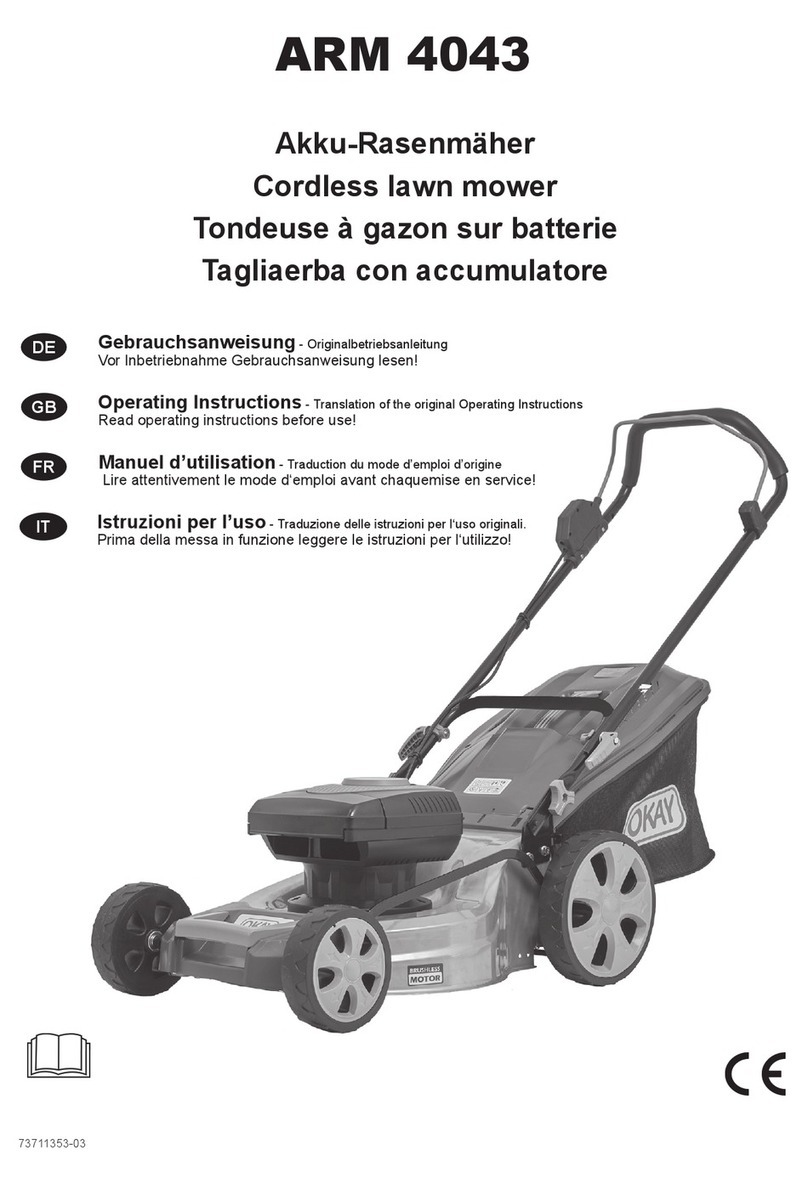 ARM 4043

Akku-Rasenmäher
Cordless lawn mower
Tondeuse à gazon sur batterie
Tagliaerba con accumulatore

DE Gebrauchsanweisung - Originalbetriebsanleitung
Vor Inbetriebnahme Gebrauchsanweisung lesen!

GB Operating Instructions - Translation of the original Operating Instructions
Read operating instructions before use!

FR Manuel d'utilisation - Traduction du mode d'emploi d'origine
Lire attentivement le mode d'emploi avant chaquemise en service!

IT Istruzioni per l'uso - Traduzione delle istruzioni per l'uso originali.
Prima della messa in funzione leggere le istruzioni per l'utilizzo!

OKAY

OKAY

BRUSHLESS MOTOR

CE

73711353-03